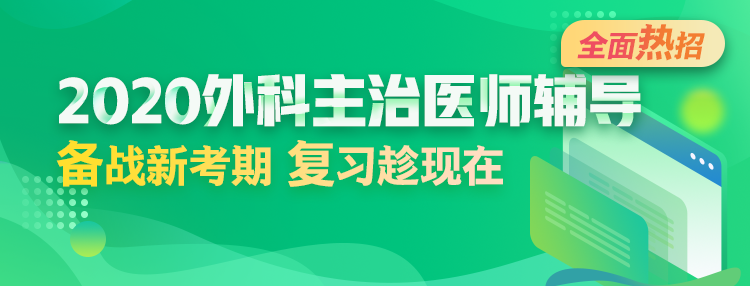 全面热招

2020外科主治医师辅导

备战新考期 复习趁现在